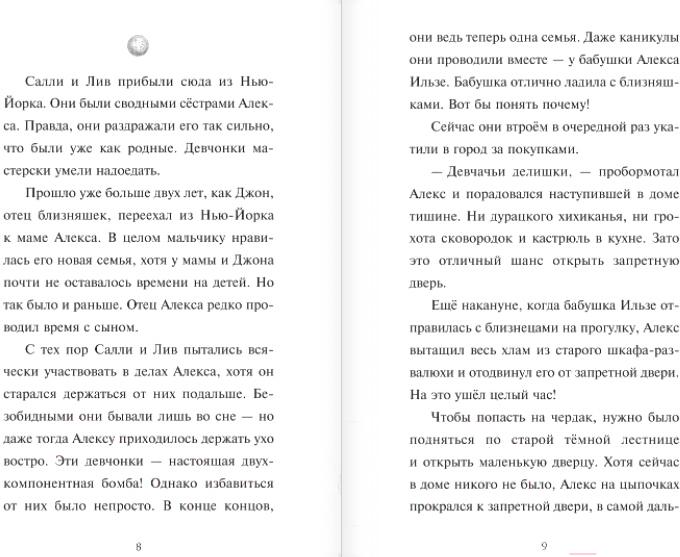 Салли и Лив прибыли сюда из Нью-Йорка. Они были сводными сёстрами Алекса. Правда, они раздражали его так сильно, что были уже как родные. Девчонки мастерски умели надоедать.

Прошло уже больше двух лет, как Джон, отец близняшек, переехал из Нью-Йорка к маме Алекса. В целом мальчику нравилась его новая семья, хотя у мамы и Джона почти не оставалось времени на детей. Но так было и раньше. Отец Алекса редко проводил время с сыном.

С тех пор Салли и Лив пытались всячески участвовать в делах Алекса, хотя он старался держаться от них подальше. Безобидными они бывали лишь во сне — но даже тогда Алексу приходилось держать ухо востро. Эти девчонки — настоящая двухкомпонентная бомба! Однако избавиться от них было непросто. В конце концов,

8

они ведь теперь одна семья. Даже каникулы они проводили вместе — у бабушки Алекса Ильзе. Бабушка отлично ладила с близняшками. Вот бы понять почему!

Сейчас они втроём в очередной раз укатили в город за покупками.

— Девчачьи делишки, — пробормотал Алекс и порадовался наступившей в доме тишине. Ни дурацкого хихиканья, ни грохота сковородок и кастрюль в кухне. Зато это отличный шанс открыть запретную дверь.

Ещё накануне, когда бабушка Ильзе отправилась с близнецами на прогулку, Алекс вытащил весь хлам из старого шкафа-развалюхи и отодвинул его от запретной двери. На это ушёл целый час!

Чтобы попасть на чердак, нужно было подняться по старой тёмной лестнице и открыть маленькую дверцу. Хотя сейчас в доме никого не было, Алекс на цыпочках прокрался к запретной двери, в самой даль-

9